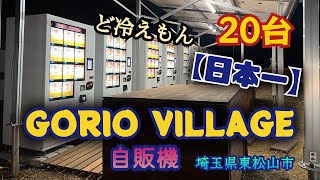 ど冷えもん 20台

【日本一】

GORIO VILLAGE

自販機

埼玉県東松山市